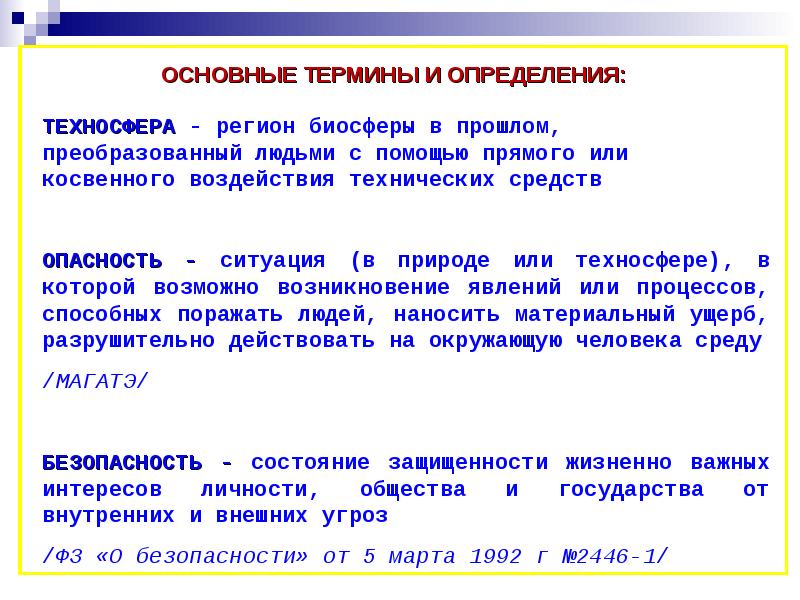 ОСНОВНЫЕ ТЕРМИНЫ И ОПРЕДЕЛЕНИЯ:

ТЕХНОСФЕРА - регион биосферы в прошлом, преобразованный людьми с помощью прямого или косвенного воздействия технических средств

ОПАСНОСТЬ - ситуация (в природе или техносфере), в которой возможно возникновение явлений или процессов, способных поражать людей, наносить материальный ущерб, разрушительно действовать на окружающую человека среду

/МАГАТЭ/

БЕЗОПАСНОСТЬ - состояние защищенности жизненно важных интересов личности, общества и государства от внутренних и внешних угроз

/ФЗ «О безопасности» от 5 марта 1992 г №2446-1/